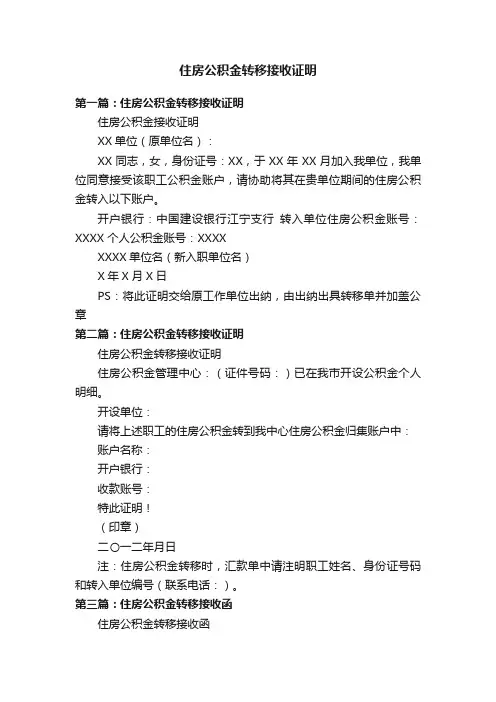 住房公积金转移接收证明

第一篇：住房公积金转移接收证明

住房公积金接收证明

XX 单位（原单位名）：

XX 同志，女，身份证号：XX，于 XX 年 XX 月加入我单位，我单位同意接受该职工公积金账户，请协助将其在贵单位期间的住房公积金转入以下账户。

开户银行：中国建设银行江宁支行 转入单位住房公积金账号：XXXX 个人公积金账号：XXXX

XXXX 单位名（新入职单位名）

X 年 X 月 X 日

PS：将此证明交给原工作单位出纳，由出纳出具转移单并加盖公章

第二篇：住房公积金转移接收证明

住房公积金转移接收证明

住房公积金管理中心：（证件号码：）已在我市开设公积金个人明细。

开设单位：

请将上述职工的住房公积金转到我中心住房公积金归集账户中：

账户名称：

开户银行：

收款账号：

特此证明！

（印章）

二〇一二年月日

注：住房公积金转移时，汇款单中请注明职工姓名、身份证号码和转入单位编号（联系电话：）。

第三篇：住房公积金转移接收函

住房公积金转移接收函